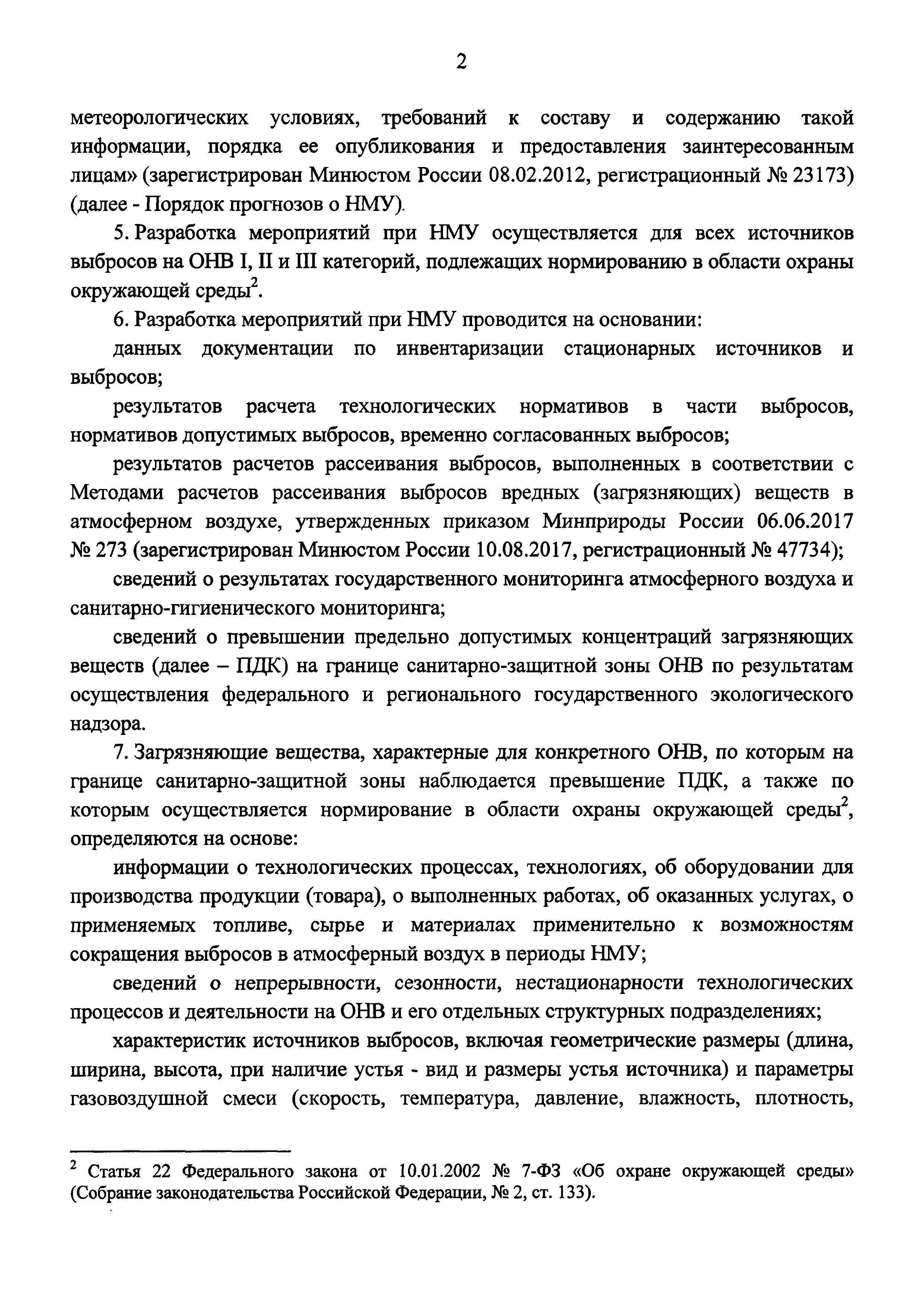 2

метеорологических условиях, требований к составу и содержанию такой информации, порядка ее опубликования и предоставления заинтересованным лицам» (зарегистрирован Минюстом России 08.02.2012, регистрационный № 23173) (далее - Порядок прогнозов о НМУ).

5. Разработка мероприятий при НМУ осуществляется для всех источников выбросов на ОНВ I, II и III категорий, подлежащих нормированию в области охраны окружающей среды$^2$.

6. Разработка мероприятий при НМУ проводится на основании:

данных документации по инвентаризации стационарных источников и выбросов;

результатов расчета технологических нормативов в части выбросов, нормативов допустимых выбросов, временно согласованных выбросов;

результатов расчетов рассеивания выбросов, выполненных в соответствии с Методами расчетов рассеивания выбросов вредных (загрязняющих) веществ в атмосферном воздухе, утвержденных приказом Минприроды России 06.06.2017 № 273 (зарегистрирован Минюстом России 10.08.2017, регистрационный № 47734);

сведений о результатах государственного мониторинга атмосферного воздуха и санитарно-гигиенического мониторинга;

сведений о превышении предельно допустимых концентраций загрязняющих веществ (далее – ПДК) на границе санитарно-защитной зоны ОНВ по результатам осуществления федерального и регионального государственного экологического надзора.

7. Загрязняющие вещества, характерные для конкретного ОНВ, по которым на границе санитарно-защитной зоны наблюдается превышение ПДК, а также по которым осуществляется нормирование в области охраны окружающей среды$^2$, определяются на основе:

информации о технологических процессах, технологиях, об оборудовании для производства продукции (товара), о выполненных работах, об оказанных услугах, о применяемых топливе, сырье и материалах применительно к возможностям сокращения выбросов в атмосферный воздух в периоды НМУ;

сведений о непрерывности, сезонности, нестационарности технологических процессов и деятельности на ОНВ и его отдельных структурных подразделениях;

характеристик источников выбросов, включая геометрические размеры (длина, ширина, высота, при наличие устья - вид и размеры устья источника) и параметры газовоздушной смеси (скорость, температура, давление, влажность, плотность,

$^2$ Статья 22 Федерального закона от 10.01.2002 № 7-ФЗ «Об охране окружающей среды» (Собрание законодательства Российской Федерации, № 2, ст. 133).